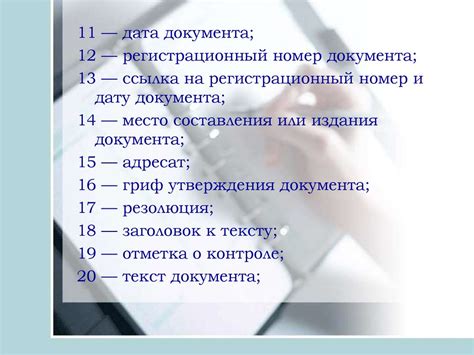 11 — дата документа;
12 — регистрационный номер документа;
13 — ссылка на регистрационный номер и дату документа;
14 — место составления или издания документа;
15 — адресат;
16 — гриф утверждения документа;
17 — резолюция;
18 — заголовок к тексту;
19 — отметка о контроле;
20 — текст документа;